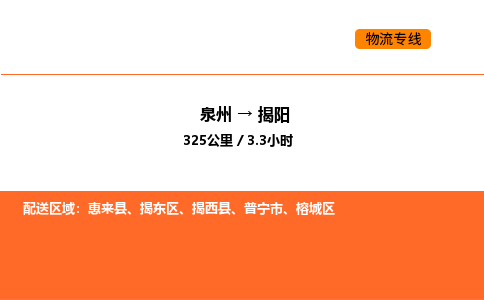 物流专线

泉州 → 揭阳

325公里 / 3.3小时

配送区域：惠来县、揭东区、揭西县、普宁市、榕城区